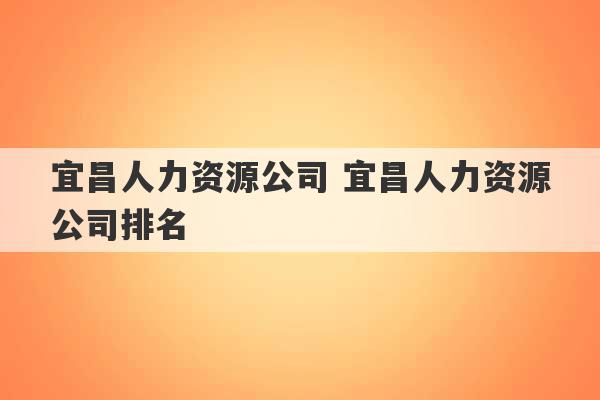 宜昌人力资源公司 宜昌人力资源公司排名